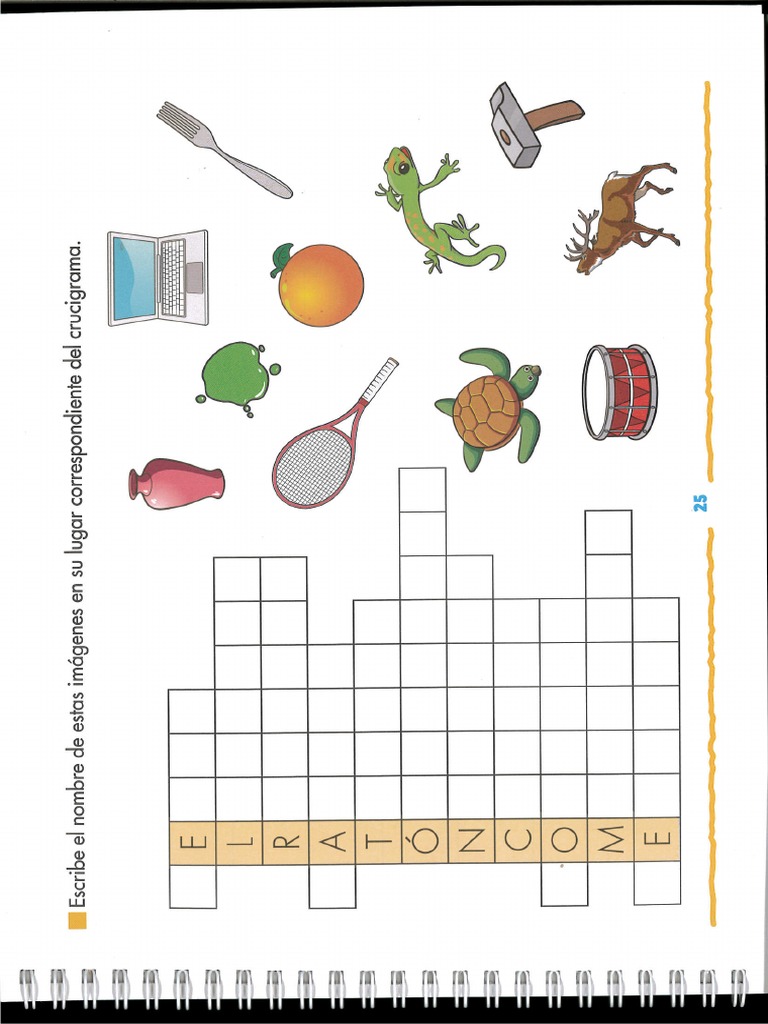 Escribe el nombre de estas imágenes en su lugar correspondiente del crucigrama.

E
L
R
A
T
Ó
N
C
O
M
E

25